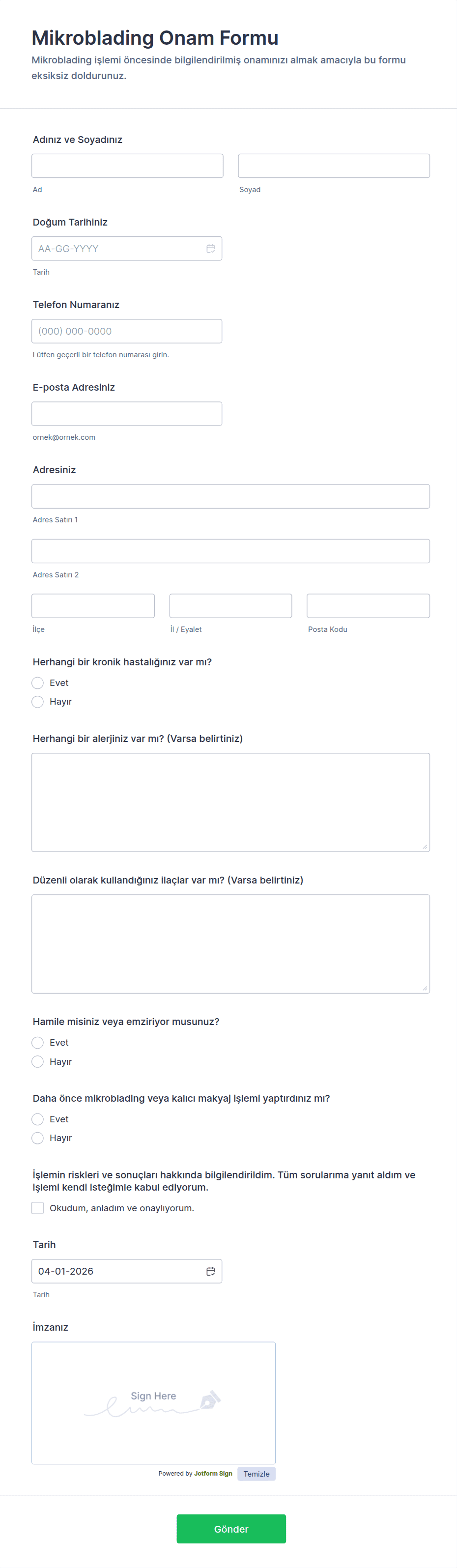 Mikroblading Onam Formu
Mikroblading işlemi öncesinde bilgilendirilmiş onamınızı almak amacıyla bu formu eksiksiz doldurunuz.

Adınız ve Soyadınız
Ad
Soyad

Doğum Tarihiniz
AA-GG-YYYY
Tarih

Telefon Numaranız
(000) 000-0000
Lütfen geçerli bir telefon numarası girin.

E-posta Adresiniz
ornek@ornek.com

Adresiniz
Adres Satırı 1
Adres Satırı 2
İlçe
İl / Eyalet
Posta Kodu

Herhangi bir kronik hastalığınız var mı?
Evet
Hayır

Herhangi bir alerjiniz var mı? (Varsa belirtiniz)

Düzenli olarak kullandığınız ilaçlar var mı? (Varsa belirtiniz)

Hamile misiniz veya emziriyor musunuz?
Evet
Hayır

Daha önce mikroblading veya kalıcı makyaj işlemi yaptırdınız mı?
Evet
Hayır

İşlemin riskleri ve sonuçları hakkında bilgilendirildim. Tüm sorularıma yanıt aldım ve işlemi kendi isteğimle kabul ediyorum.
Okudum, anladım ve onaylıyorum.

Tarih
04-01-2026
Tarih

İmzanız
Sign Here
Powered by Jotform Sign
Temizle

Gönder